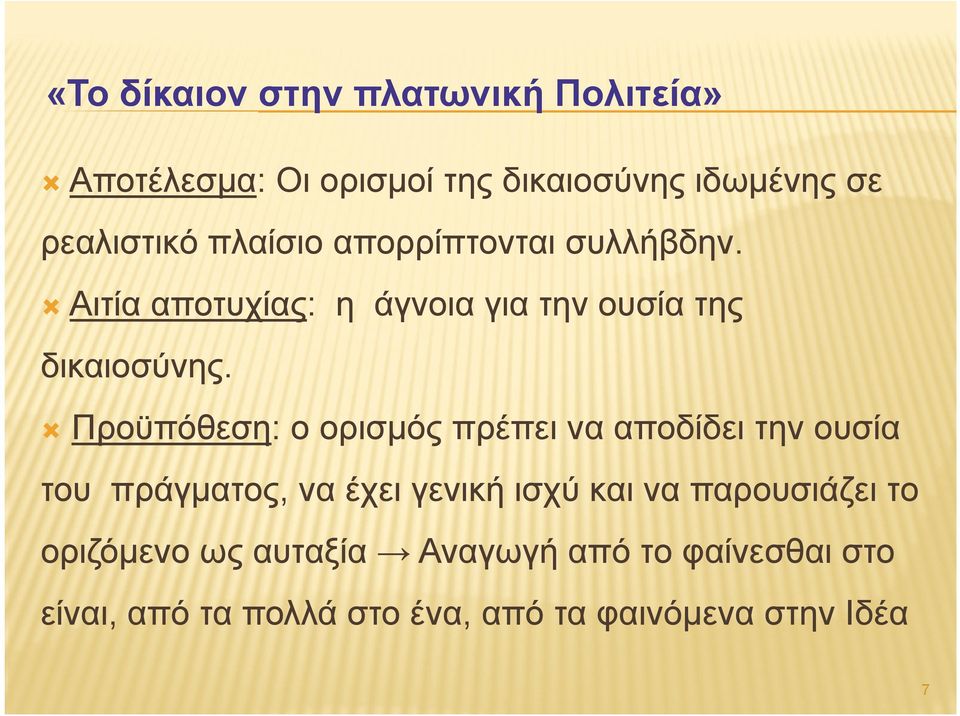 «Το δίκαιον στην πλατωνική Πολιτεία»

Αποτέλεσμα: Οι ορισμοί της δικαιοσύνης ιδωμένης σε ρεαλιστικό πλαίσιο απορρίπτονται συλλήβδην.

Αιτία αποτυχίας: η άγνοια για την ουσία της δικαιοσύνης.

Προϋπόθεση: ο ορισμός πρέπει να αποδίδει την ουσία του πράγματος, να έχει γενική ισχύ και να παρουσιάζει το οριζόμενο ως αυταξία → Αναγωγή από το φαίνεσθαι στο είναι, από τα πολλά στο ένα, από τα φαινόμενα στην Ιδέα

7